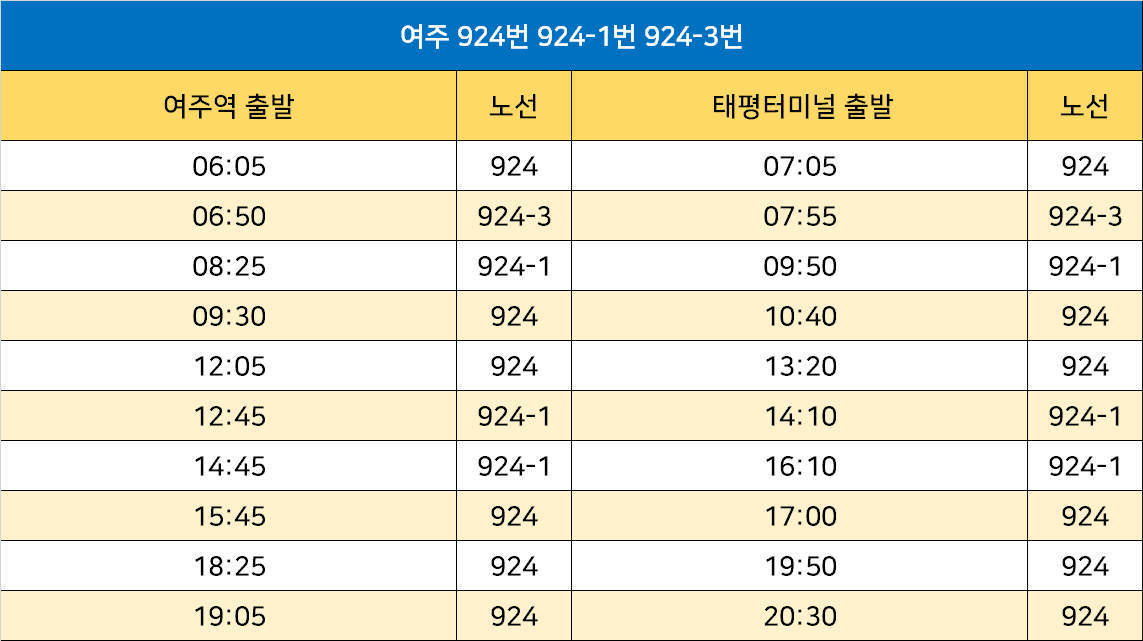 여주 924번 924-1번 924-3번

| 여주역 출발 | 노선 | 태평터미널 출발 | 노선 |
|---|---|---|---|
| 06:05 | 924 | 07:05 | 924 |
| 06:50 | 924-3 | 07:55 | 924-3 |
| 08:25 | 924-1 | 09:50 | 924-1 |
| 09:30 | 924 | 10:40 | 924 |
| 12:05 | 924 | 13:20 | 924 |
| 12:45 | 924-1 | 14:10 | 924-1 |
| 14:45 | 924-1 | 16:10 | 924-1 |
| 15:45 | 924 | 17:00 | 924 |
| 18:25 | 924 | 19:50 | 924 |
| 19:05 | 924 | 20:30 | 924 |